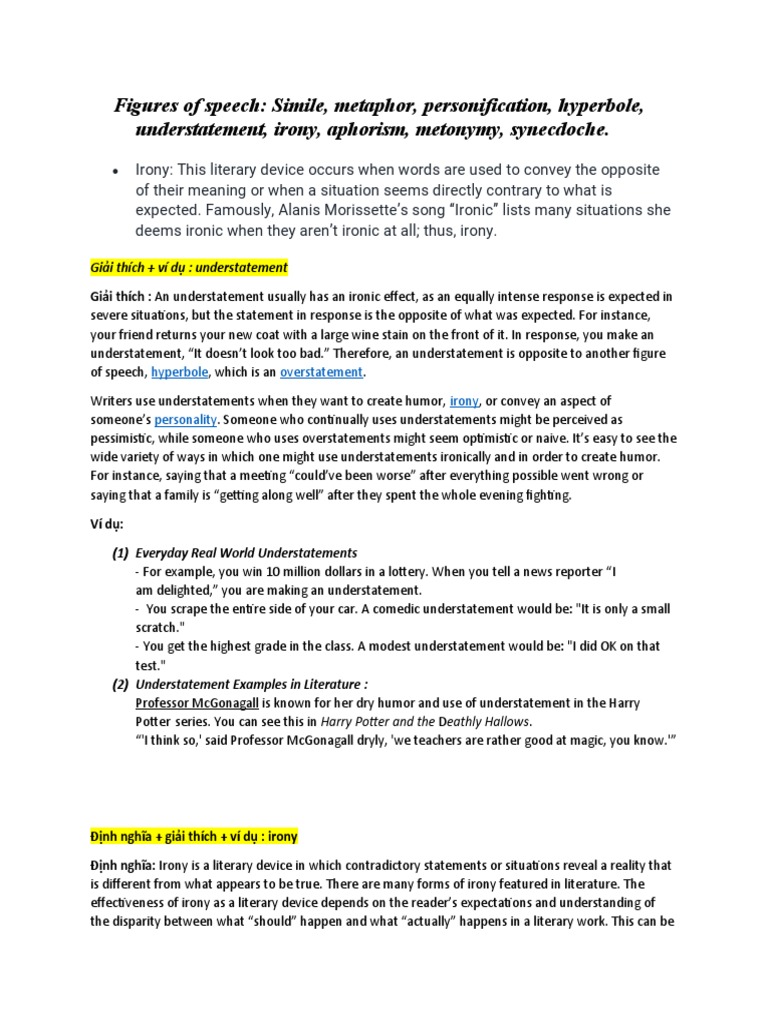 Figures of speech: Simile, metaphor, personification, hyperbole, understatement, irony, aphorism, metonymy, synecdoche.

• Irony: This literary device occurs when words are used to convey the opposite of their meaning or when a situation seems directly contrary to what is expected. Famously, Alanis Morissette's song "Ironic" lists many situations she deems ironic when they aren't ironic at all; thus, irony.

Giải thích + ví dụ : understatement

Giải thích : An understatement usually has an ironic effect, as an equally intense response is expected in severe situations, but the statement in response is the opposite of what was expected. For instance, your friend returns your new coat with a large wine stain on the front of it. In response, you make an understatement, "It doesn't look too bad." Therefore, an understatement is opposite to another figure of speech, hyperbole, which is an overstatement.

Writers use understatements when they want to create humor, irony, or convey an aspect of someone's personality. Someone who continually uses understatements might be perceived as pessimistic, while someone who uses overstatements might seem optimistic or naive. It's easy to see the wide variety of ways in which one might use understatements ironically and in order to create humor. For instance, saying that a meeting "could've been worse" after everything possible went wrong or saying that a family is "getting along well" after they spent the whole evening fighting.

Ví dụ:

(1) Everyday Real World Understatements
- For example, you win 10 million dollars in a lottery. When you tell a news reporter "I am delighted," you are making an understatement.
- You scrape the entire side of your car. A comedic understatement would be: "It is only a small scratch."
- You get the highest grade in the class. A modest understatement would be: "I did OK on that test."

(2) Understatement Examples in Literature :
Professor McGonagall is known for her dry humor and use of understatement in the Harry Potter series. You can see this in Harry Potter and the Deathly Hallows.
"'I think so,' said Professor McGonagall dryly, 'we teachers are rather good at magic, you know.'"

Định nghĩa + giải thích + ví dụ : irony

Định nghĩa: Irony is a literary device in which contradictory statements or situations reveal a reality that is different from what appears to be true. There are many forms of irony featured in literature. The effectiveness of irony as a literary device depends on the reader's expectations and understanding of the disparity between what "should" happen and what "actually" happens in a literary work. This can be